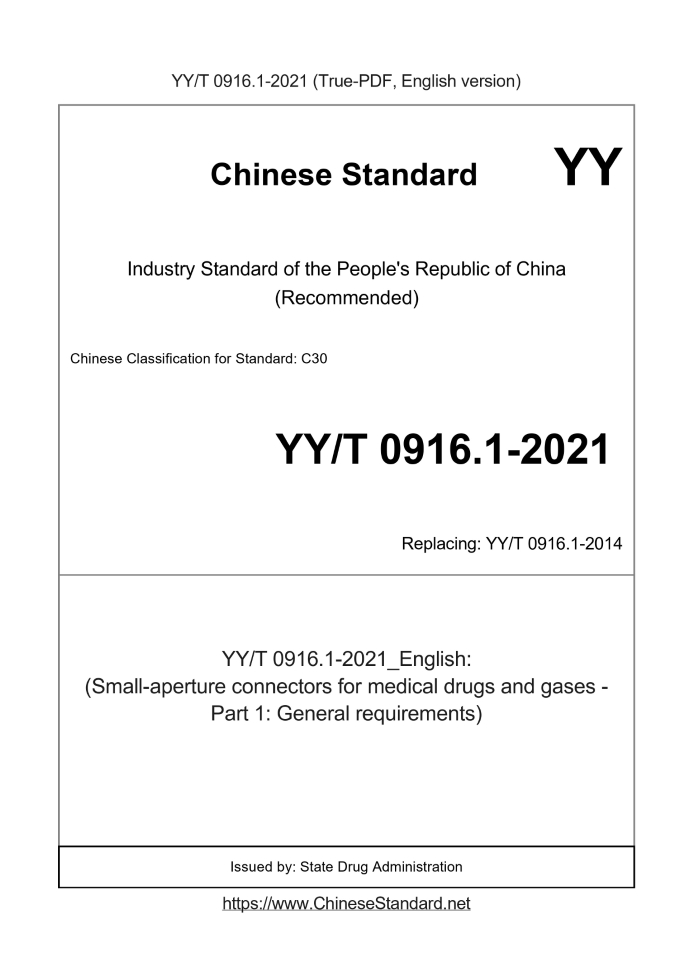 YY/T 0916.1-2021 (True-PDF, English version)

Chinese Standard

YY

Industry Standard of the People's Republic of China
(Recommended)

Chinese Classification for Standard: C30

YY/T 0916.1-2021

Replacing: YY/T 0916.1-2014

YY/T 0916.1-2021_English:
(Small-aperture connectors for medical drugs and gases - Part 1: General requirements)

Issued by: State Drug Administration

https://www.ChineseStandard.net